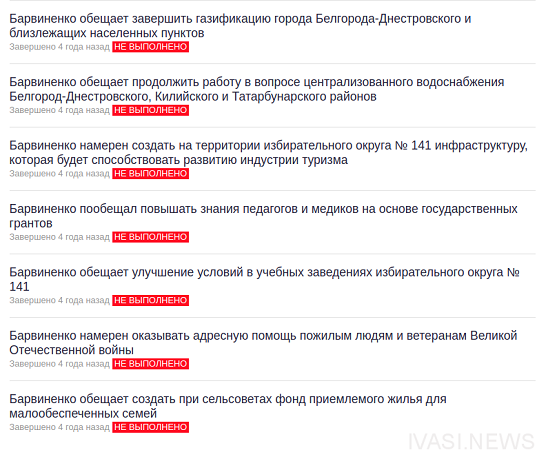 Барвиненко обещает завершить газификацию города Белгорода-Днестровского и близлежащих населенных пунктов
Завершено 4 года назад НЕ ВЫПОЛНЕНО

Барвиненко обещает продолжить работу в вопросе централизованного водоснабжения Белгород-Днестровского, Килийского и Татарбунарского районов
Завершено 4 года назад НЕ ВЫПОЛНЕНО

Барвиненко намерен создать на территории избирательного округа № 141 инфраструктуру, которая будет способствовать развитию индустрии туризма
Завершено 4 года назад НЕ ВЫПОЛНЕНО

Барвиненко пообещал повышать знания педагогов и медиков на основе государственных грантов
Завершено 4 года назад НЕ ВЫПОЛНЕНО

Барвиненко обещает улучшение условий в учебных заведениях избирательного округа № 141
Завершено 4 года назад НЕ ВЫПОЛНЕНО

Барвиненко намерен оказывать адресную помощь пожилым людям и ветеранам Великой Отечественной войны
Завершено 4 года назад НЕ ВЫПОЛНЕНО

Барвиненко обещает создать при сельсоветах фонд приемлемого жилья для малообеспеченных семей
Завершено 4 года назад НЕ ВЫПОЛНЕНО

IVASI.NEWS